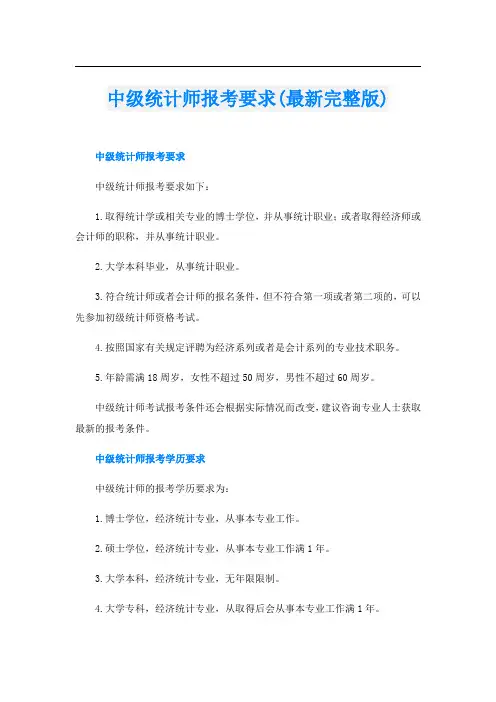 中级统计师报考要求(最新完整版)

中级统计师报考要求

中级统计师报考要求如下：

1.取得统计学或相关专业的博士学位，并从事统计职业；或者取得经济师或会计师的职称，并从事统计职业。

2.大学本科毕业，从事统计职业。

3.符合统计师或者会计师的报名条件，但不符合第一项或者第二项的，可以先参加初级统计师资格考试。

4.按照国家有关规定评聘为经济系列或者是会计系列的专业技术职务。

5.年龄需满18周岁，女性不超过50周岁，男性不超过60周岁。

中级统计师考试报考条件还会根据实际情况而改变，建议咨询专业人士获取最新的报考条件。

中级统计师报考学历要求

中级统计师的报考学历要求为：

1.博士学位，经济统计专业，从事本专业工作。

2.硕士学位，经济统计专业，从事本专业工作满1年。

3.大学本科，经济统计专业，无年限限制。

4.大学专科，经济统计专业，从取得后会从事本专业工作满1年。